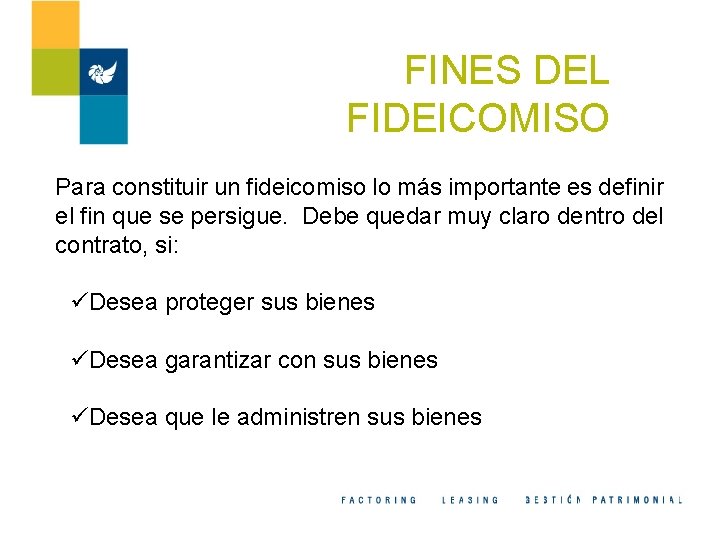 FINES DEL FIDEICOMISO

Para constituir un fideicomiso lo más importante es definir el fin que se persigue. Debe quedar muy claro dentro del contrato, si:

✓Desea proteger sus bienes

✓Desea garantizar con sus bienes

✓Desea que le administren sus bienes

FACTORING LEASING GESTIÓN PATRIMONIAL